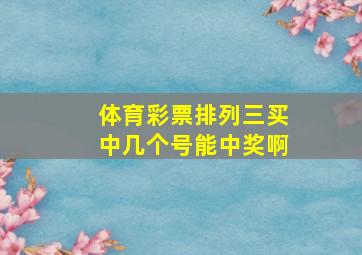 体育彩票排列三买中几个号能中奖啊